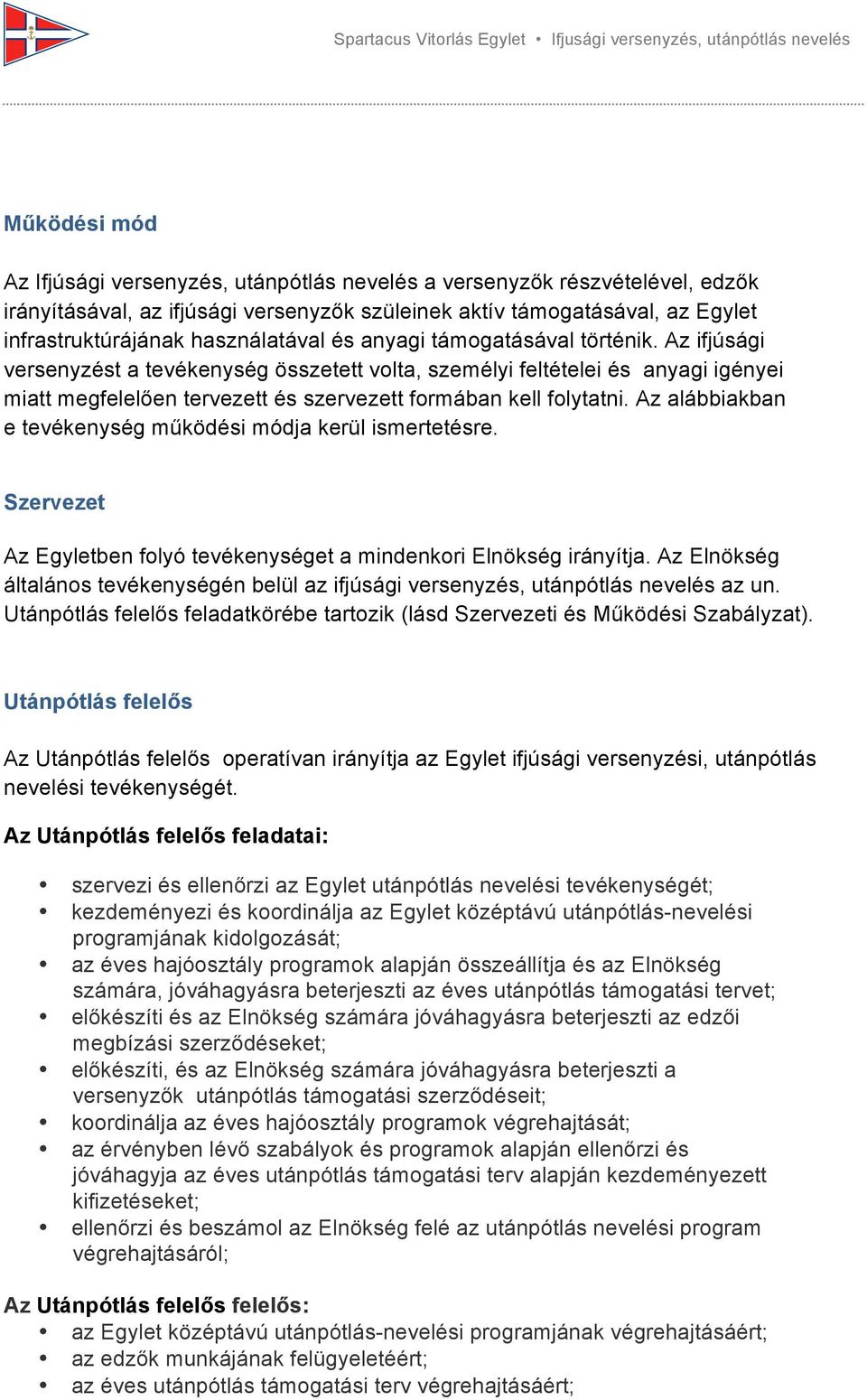 Spartacus Vitorlás Egylet • Ifjusági versenyzés, utánpótlás nevelés

Működési mód

Az Ifjúsági versenyzés, utánpótlás nevelés a versenyzők részvételével, edzők irányításával, az ifjúsági versenyzők szüleinek aktív támogatásával, az Egylet infrastruktúrájának használatával és anyagi támogatásával történik. Az ifjúsági versenyzést a tevékenység összetett volta, személyi feltételei és anyagi igényei miatt megfelelően tervezett és szervezett formában kell folytatni. Az alábbiakban e tevékenység működési módja kerül ismertetésre.

Szervezet

Az Egyletben folyó tevékenységet a mindenkori Elnökség irányítja. Az Elnökség általános tevékenységén belül az ifjúsági versenyzés, utánpótlás nevelés az un. Utánpótlás felelős feladatkörébe tartozik (lásd Szervezeti és Működési Szabályzat).

Utánpótlás felelős

Az Utánpótlás felelős operatívan irányítja az Egylet ifjúsági versenyzési, utánpótlás nevelési tevékenységét.

Az Utánpótlás felelős feladatai:

• szervezi és ellenőrzi az Egylet utánpótlás nevelési tevékenységét;
• kezdeményezi és koordinálja az Egylet középtávú utánpótlás-nevelési programjának kidolgozását;
• az éves hajóosztály programok alapján összeállítja és az Elnökség számára, jóváhagyásra beterjeszti az éves utánpótlás támogatási tervet;
• előkészíti és az Elnökség számára jóváhagyásra beterjeszti az edzői megbízási szerződéseket;
• előkészíti, és az Elnökség számára jóváhagyásra beterjeszti a versenyzők utánpótlás támogatási szerződéseit;
• koordinálja az éves hajóosztály programok végrehajtását;
• az érvényben lévő szabályok és programok alapján ellenőrzi és jóváhagyja az éves utánpótlás támogatási terv alapján kezdeményezett kifizetéseket;
• ellenőrzi és beszámol az Elnökség felé az utánpótlás nevelési program végrehajtásáról;

Az Utánpótlás felelős felelős:
• az Egylet középtávú utánpótlás-nevelési programjának végrehajtásáért;
• az edzők munkájának felügyeletéért;
• az éves utánpótlás támogatási terv végrehajtásáért;